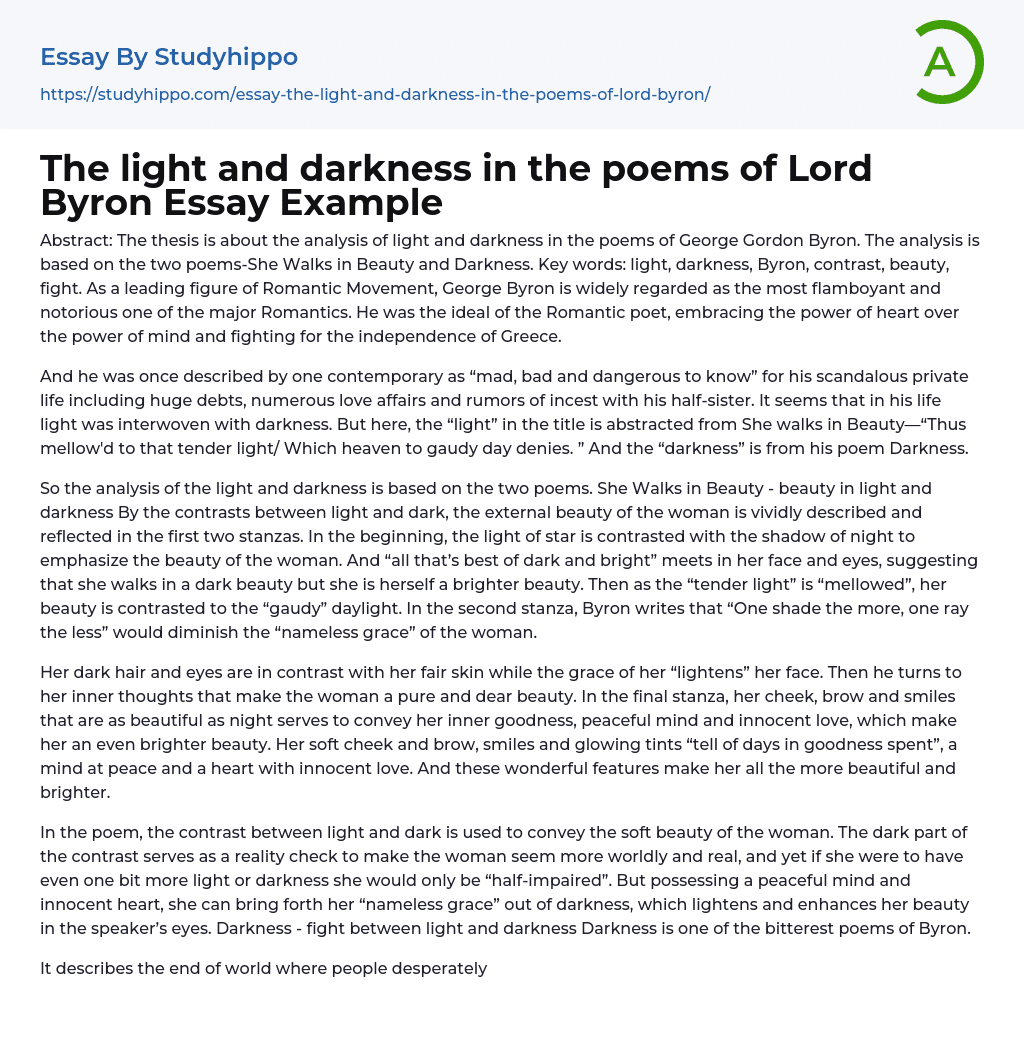 Essay By Studyhippo
https://studyhippo.com/essay-the-light-and-darkness-in-the-poems-of-lord-byron/

A

The light and darkness in the poems of Lord Byron Essay Example

Abstract: The thesis is about the analysis of light and darkness in the poems of George Gordon Byron. The analysis is based on the two poems-She Walks in Beauty and Darkness. Key words: light, darkness, Byron, contrast, beauty, fight. As a leading figure of Romantic Movement, George Byron is widely regarded as the most flamboyant and notorious one of the major Romantics. He was the ideal of the Romantic poet, embracing the power of heart over the power of mind and fighting for the independence of Greece.

And he was once described by one contemporary as “mad, bad and dangerous to know” for his scandalous private life including huge debts, numerous love affairs and rumors of incest with his half-sister. It seems that in his life light was interwoven with darkness. But here, the “light” in the title is abstracted from She walks in Beauty—“Thus mellow'd to that tender light/ Which heaven to gaudy day denies. ” And the “darkness” is from his poem Darkness.

So the analysis of the light and darkness is based on the two poems. She Walks in Beauty - beauty in light and darkness By the contrasts between light and dark, the external beauty of the woman is vividly described and reflected in the first two stanzas. In the beginning, the light of star is contrasted with the shadow of night to emphasize the beauty of the woman. And “all that’s best of dark and bright” meets in her face and eyes, suggesting that she walks in a dark beauty but she is herself a brighter beauty. Then as the “tender light” is “mellowed”, her beauty is contrasted to the “gaudy” daylight. In the second stanza, Byron writes that “One shade the more, one ray the less” would diminish the “nameless grace” of the woman.

Her dark hair and eyes are in contrast with her fair skin while the grace of her “lightens” her face. Then he turns to her inner thoughts that make the woman a pure and dear beauty. In the final stanza, her cheek, brow and smiles that are as beautiful as night serves to convey her inner goodness, peaceful mind and innocent love, which make her an even brighter beauty. Her soft cheek and brow, smiles and glowing tints “tell of days in goodness spent”, a mind at peace and a heart with innocent love. And these wonderful features make her all the more beautiful and brighter.

In the poem, the contrast between light and dark is used to convey the soft beauty of the woman. The dark part of the contrast serves as a reality check to make the woman seem more worldly and real, and yet if she were to have even one bit more light or darkness she would only be “half-impaired”. But possessing a peaceful mind and innocent heart, she can bring forth her “nameless grace” out of darkness, which lightens and enhances her beauty in the speaker’s eyes. Darkness - fight between light and darkness Darkness is one of the bitterest poems of Byron.

It describes the end of world where people desperately